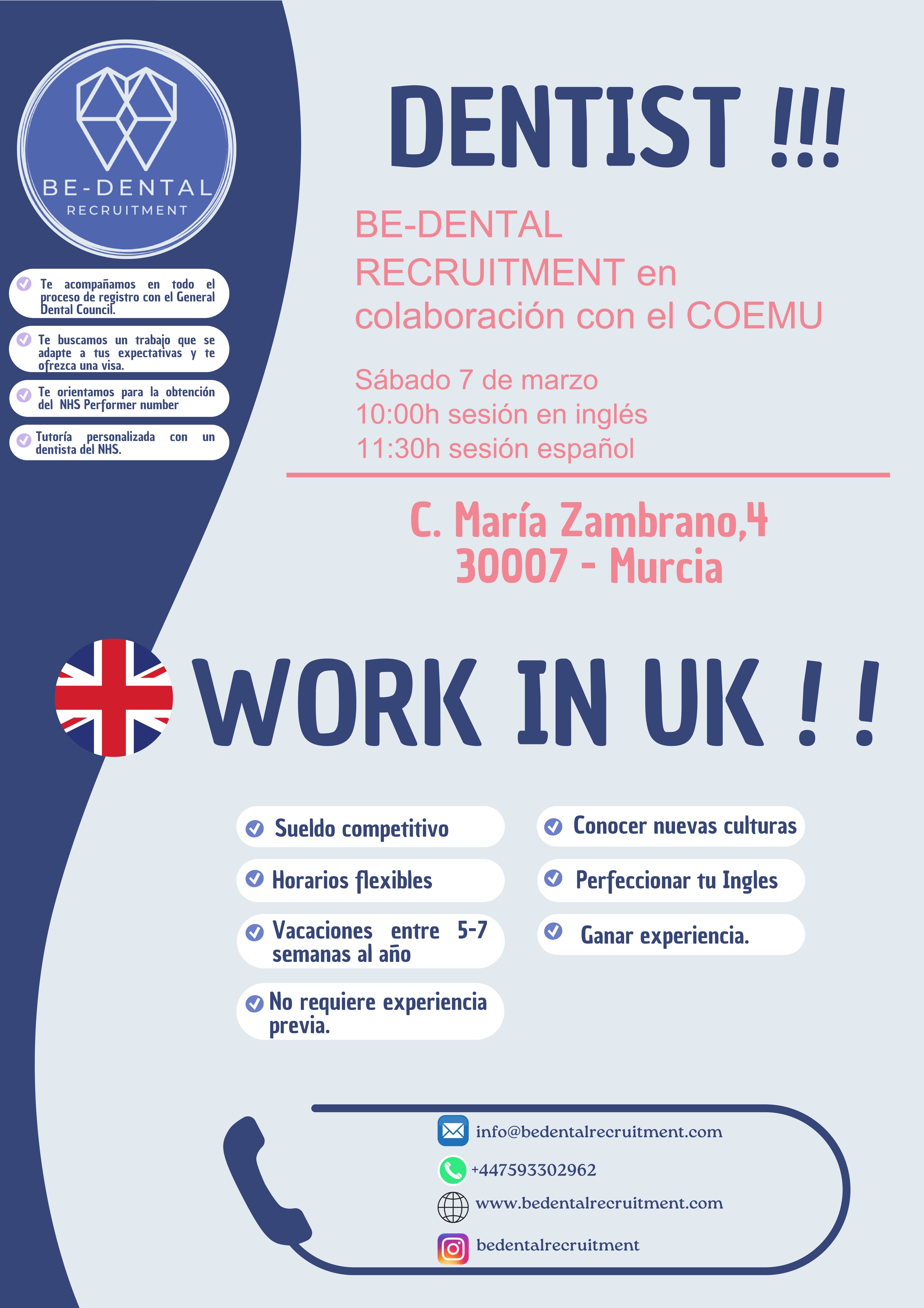 BE-DENTAL
RECRUITMENT

Te acompañamos en todo el proceso de registro con el General Dental Council.

Te buscamos un trabajo que se adapte a tus expectativas y te ofrezca una visa.

Te orientamos para la obtención del NHS Performer number

Tutoría personalizada con un dentista del NHS.

DENTIST !!!

BE-DENTAL RECRUITMENT en colaboración con el COEMU

Sábado 7 de marzo
10:00h sesión en inglés
11:30h sesión español

C. María Zambrano,4
30007 - Murcia

WORK IN UK ! !

Sueldo competitivo

Horarios flexibles

Vacaciones entre 5-7 semanas al año

No requiere experiencia previa.

Conocer nuevas culturas

Perfeccionar tu Ingles

Ganar experiencia.

info@bedentalrecruitment.com
+447593302962
www.bedentalrecruitment.com
bedentalrecruitment